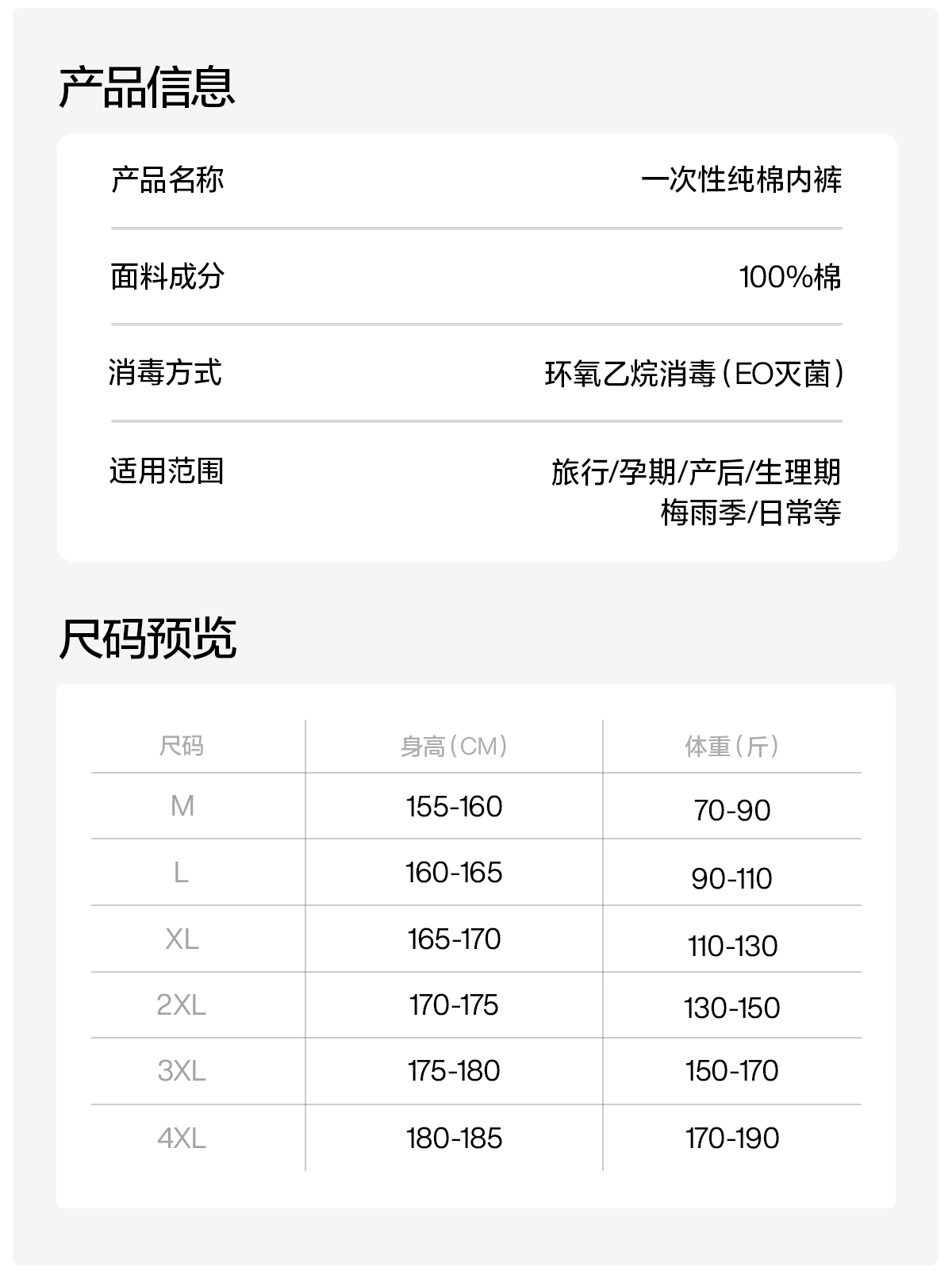 产品信息

| 产品名称 | 一次性纯棉内裤 |
|---|---|
| 面料成分 | 100%棉 |
| 消毒方式 | 环氧乙烷消毒（EO灭菌） |
| 适用范围 | 旅行/孕期/产后/生理期 梅雨季/日常等 |

尺码预览

| 尺码 | 身高（CM） | 体重（斤） |
|---|---|---|
| M | 155-160 | 70-90 |
| L | 160-165 | 90-110 |
| XL | 165-170 | 110-130 |
| 2XL | 170-175 | 130-150 |
| 3XL | 175-180 | 150-170 |
| 4XL | 180-185 | 170-190 |